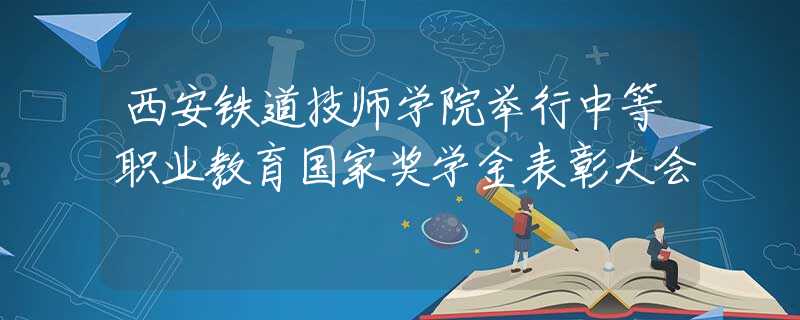 西安铁道技师学院举行中等职业教育国家奖学金表彰大会